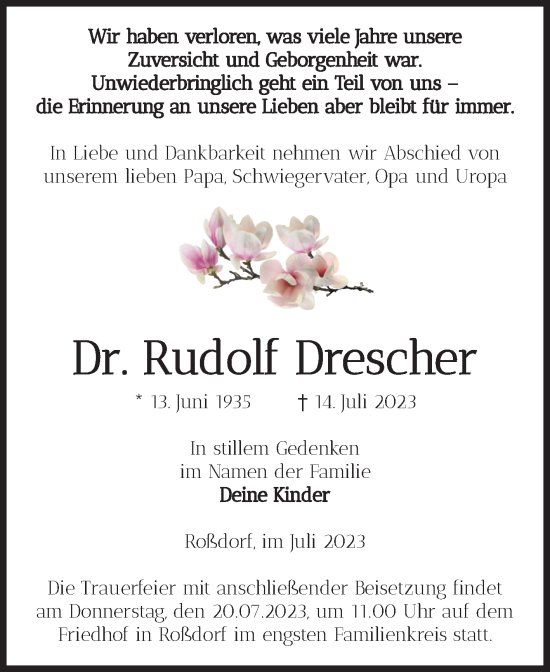 Wir haben verloren, was viele Jahre unsere Zuversicht und Geborgenheit war. Unwiederbringlich geht ein Teil von uns – die Erinnerung an unsere Lieben aber bleibt für immer.

In Liebe und Dankbarkeit nehmen wir Abschied von unserem lieben Papa, Schwiegervater, Opa und Uropa

Dr. Rudolf Drescher

* 13. Juni 1935 † 14. Juli 2023

In stillem Gedenken
im Namen der Familie
Deine Kinder

Roßdorf, im Juli 2023

Die Trauerfeier mit anschließender Beisetzung findet am Donnerstag, den 20.07.2023, um 11.00 Uhr auf dem Friedhof in Roßdorf im engsten Familienkreis statt.